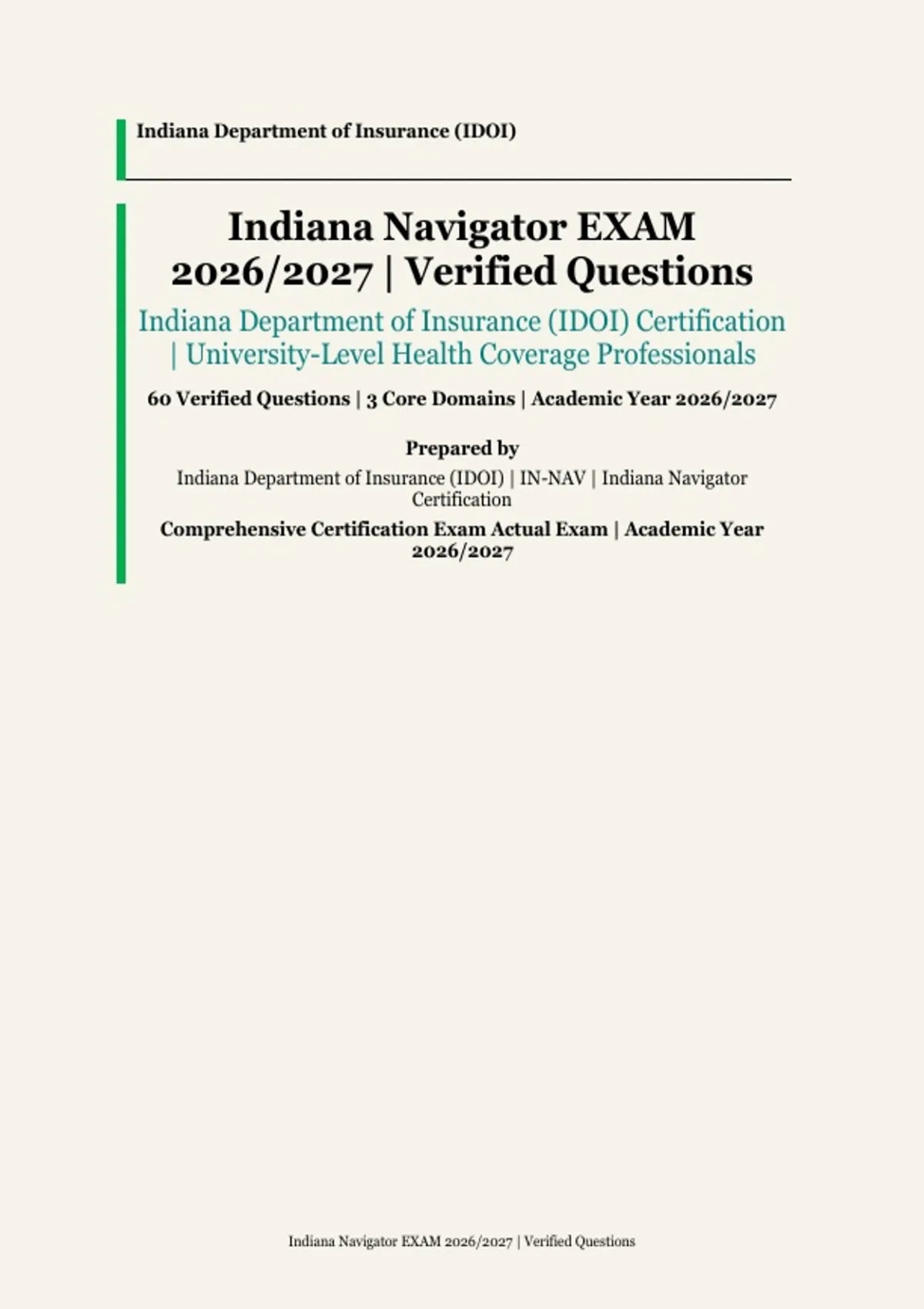 Indiana Department of Insurance (IDOI)

Indiana Navigator EXAM 2026/2027 | Verified Questions

Indiana Department of Insurance (IDOI) Certification | University-Level Health Coverage Professionals

60 Verified Questions | 3 Core Domains | Academic Year 2026/2027

Prepared by

Indiana Department of Insurance (IDOI) | IN-NAV | Indiana Navigator Certification

Comprehensive Certification Exam Actual Exam | Academic Year 2026/2027

Indiana Navigator EXAM 2026/2027 | Verified Questions